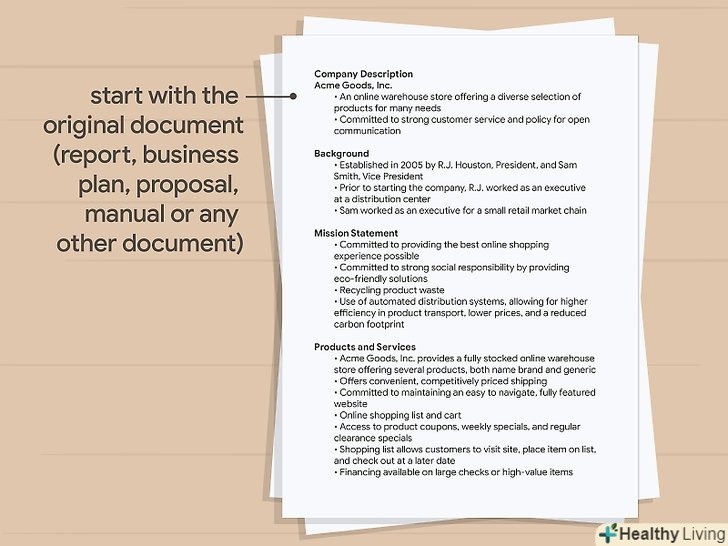 start with the original document (report, business plan, proposal, manual or any other document)

Company Description
Acme Goods, Inc.
• An online warehouse store offering a diverse selection of products for many needs
• Committed to strong customer service and policy for open communication

Background
• Established in 2005 by R.J. Houston, President, and Sam Smith, Vice President
• Prior to starting the company, R.J. worked as an executive at a distribution center
• Sam worked as an executive for a small retail market chain

Mission Statement
• Committed to providing the best online shopping experience possible
• Committed to strong social responsibility by providing eco-friendly solutions
• Recycling product waste
• Use of automated distribution systems, allowing for higher efficiency in product transport, lower prices, and a reduced carbon footprint

Products and Services
• Acme Goods, Inc. provides a fully stocked online warehouse store offering several products, both name brand and generic
• Offers convenient, competitively priced shipping
• Committed to maintaining an easy to navigate, fully featured website
• Online shopping list and cart
• Access to product coupons, weekly specials, and regular clearance specials
• Shopping list allows customers to visit site, place item on list, and check out at a later date
• Financing available on large checks or high-value items

Healthy Living